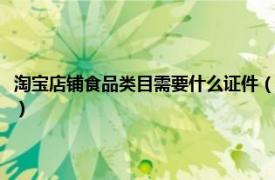 淘宝店铺食品类目需要什么证件（）